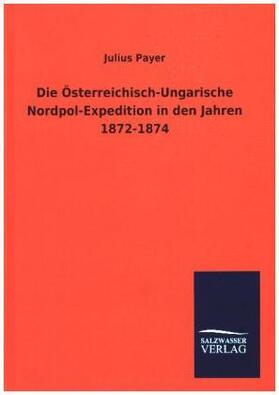 Julius Payer

Die Österreichisch-Ungarische Nordpol-Expedition in den Jahren 1872-1874

SALZWASSER VERLAG